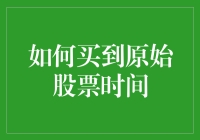 如何买到原始股票时间